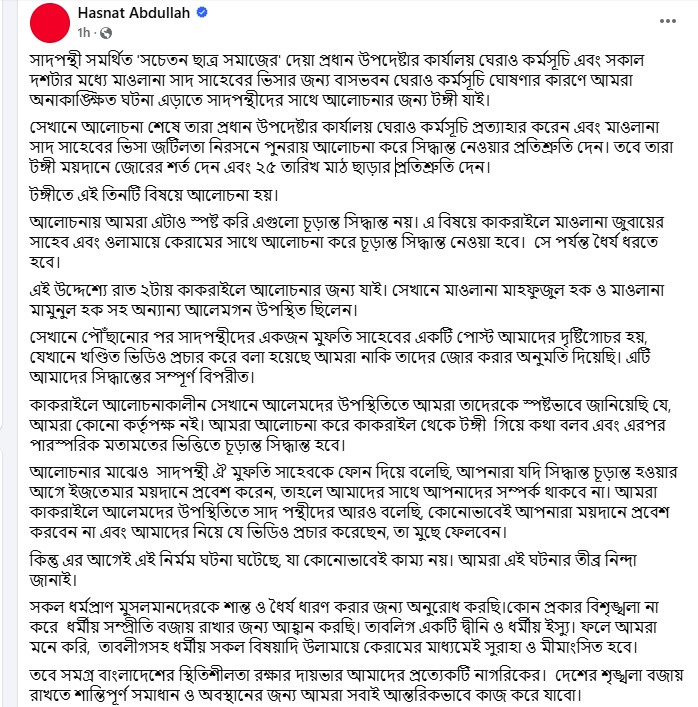 Hasnat Abdullah
1h ·

সাদপন্থী সমর্থিত 'সচেতন ছাত্র সমাজের' দেয়া প্রধান উপদেষ্টার কার্যালয় ঘেরাও কর্মসূচি এবং সকাল দশটার মধ্যে মাওলানা সাদ সাহেবের ভিসার জন্য বাসভবন ঘেরাও কর্মসূচি ঘোষণার কারণে আমরা অনাকাঙ্ক্ষিত ঘটনা এড়াতে সাদপন্থীদের সাথে আলোচনার জন্য টঙ্গী যাই।

সেখানে আলোচনা শেষে তারা প্রধান উপদেষ্টার কার্যালয় ঘেরাও কর্মসূচি প্রত্যাহার করেন এবং মাওলানা সাদ সাহেবের ভিসা জটিলতা নিরসনে পুনরায় আলোচনা করে সিদ্ধান্ত নেওয়ার প্রতিশ্রুতি দেন। তবে তারা টঙ্গী ময়দানে জোরের শর্ত দেন এবং ২৫ তারিখ মাঠ ছাড়ার প্রতিশ্রুতি দেন।

টঙ্গীতে এই তিনটি বিষয়ে আলোচনা হয়।

আলোচনায় আমরা এটাও স্পষ্ট করি এগুলো চূড়ান্ত সিদ্ধান্ত নয়। এ বিষয়ে কাকরাইলে মাওলানা জুবায়ের সাহেব এবং ওলামায়ে কেরামের সাথে আলোচনা করে চূড়ান্ত সিদ্ধান্ত নেওয়া হবে। সে পর্যন্ত ধৈর্য ধরতে হবে।

এই উদ্দেশ্যে রাত ২টায় কাকরাইলে আলোচনার জন্য যাই। সেখানে মাওলানা মাহফুজুল হক ও মাওলানা মামুনুল হক সহ অন্যান্য আলেমগন উপস্থিত ছিলেন।

সেখানে পৌঁছানোর পর সাদপন্থীদের একজন মুফতি সাহেবের একটি পোস্ট আমাদের দৃষ্টিগোচর হয়, যেখানে খণ্ডিত ভিডিও প্রচার করে বলা হয়েছে আমরা নাকি তাদের জোর করার অনুমতি দিয়েছি। এটি আমাদের সিদ্ধান্তের সম্পূর্ণ বিপরীত।

কাকরাইলে আলোচনাকালীন সেখানে আলেমদের উপস্থিতিতে আমরা তাদেরকে স্পষ্টভাবে জানিয়েছি যে, আমরা কোনো কর্তৃপক্ষ নই। আমরা আলোচনা করে কাকরাইল থেকে টঙ্গী গিয়ে কথা বলব এবং এরপর পারস্পরিক মতামতের ভিত্তিতে চূড়ান্ত সিদ্ধান্ত হবে।

আলোচনার মাঝেও সাদপন্থী ঐ মুফতি সাহেবকে ফোন দিয়ে বলেছি, আপনারা যদি সিদ্ধান্ত চূড়ান্ত হওয়ার আগে ইজতেমার ময়দানে প্রবেশ করেন, তাহলে আমাদের সাথে আপনাদের সম্পর্ক থাকবে না। আমরা কাকরাইলে আলেমদের উপস্থিতিতে সাদ পন্থীদের আরও বলেছি, কোনোভাবেই আপনারা ময়দানে প্রবেশ করবেন না এবং আমাদের নিয়ে যে ভিডিও প্রচার করেছেন, তা মুছে ফেলবেন।

কিন্তু এর আগেই এই নির্মম ঘটনা ঘটেছে, যা কোনোভাবেই কাম্য নয়। আমরা এই ঘটনার তীব্র নিন্দা জানাই।

সকল ধর্মপ্রাণ মুসলমানদেরকে শান্ত ও ধৈর্য ধারণ করার জন্য অনুরোধ করছি।কোন প্রকার বিশৃঙ্খলা না করে ধর্মীয় সম্প্রীতি বজায় রাখার জন্য আহ্বান করছি। তাবলিগ একটি দ্বীনি ও ধর্মীয় ইস্যু। ফলে আমরা মনে করি, তাবলীগসহ ধর্মীয় সকল বিষয়াদি উলামায়ে কেরামের মাধ্যমেই সুরাহা ও মীমাংসিত হবে।

তবে সমগ্র বাংলাদেশের স্থিতিশীলতা রক্ষার দায়ভার আমাদের প্রত্যেকটি নাগরিকের। দেশের শৃঙ্খলা বজায় রাখতে শান্তিপূর্ণ সমাধান ও অবস্থানের জন্য আমরা সবাই আন্তরিকভাবে কাজ করে যাবো।